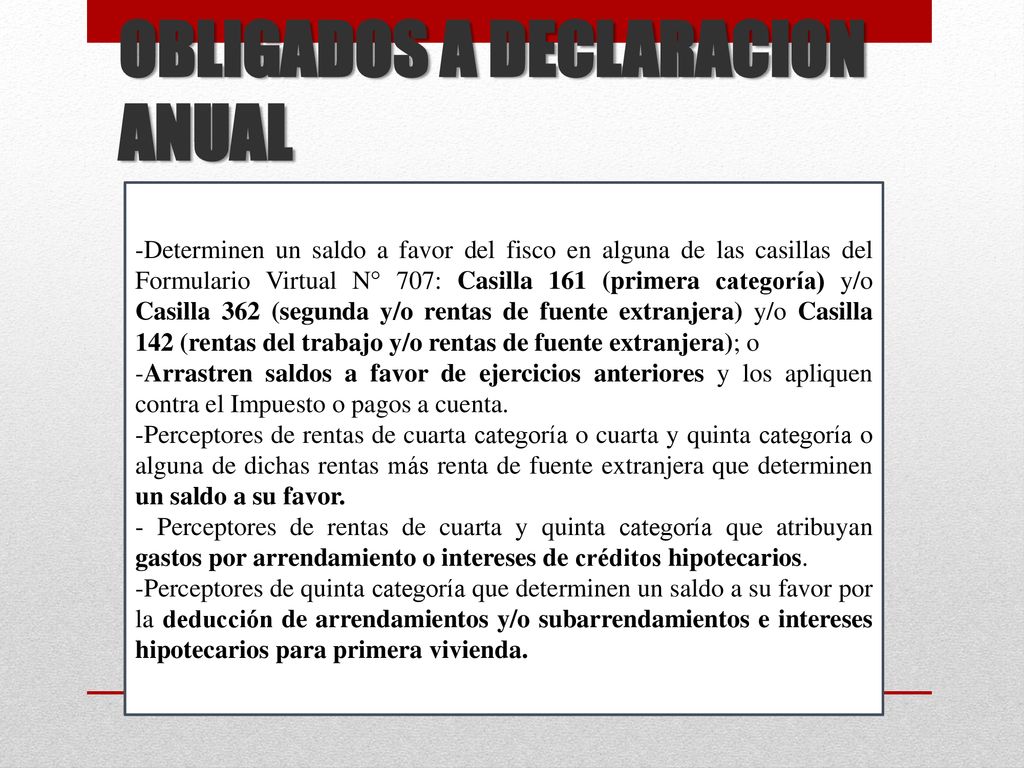 OBLIGADOS A DECLARACION ANUAL

-Determinen un saldo a favor del fisco en alguna de las casillas del Formulario Virtual N° 707: Casilla 161 (primera categoría) y/o Casilla 362 (segunda y/o rentas de fuente extranjera) y/o Casilla 142 (rentas del trabajo y/o rentas de fuente extranjera); o

-Arrastren saldos a favor de ejercicios anteriores y los apliquen contra el Impuesto o pagos a cuenta.

-Perceptores de rentas de cuarta categoría o cuarta y quinta categoría o alguna de dichas rentas más renta de fuente extranjera que determinen un saldo a su favor.

- Perceptores de rentas de cuarta y quinta categoría que atribuyan gastos por arrendamiento o intereses de créditos hipotecarios.

-Perceptores de quinta categoría que determinen un saldo a su favor por la deducción de arrendamientos y/o subarrendamientos e intereses hipotecarios para primera vivienda.